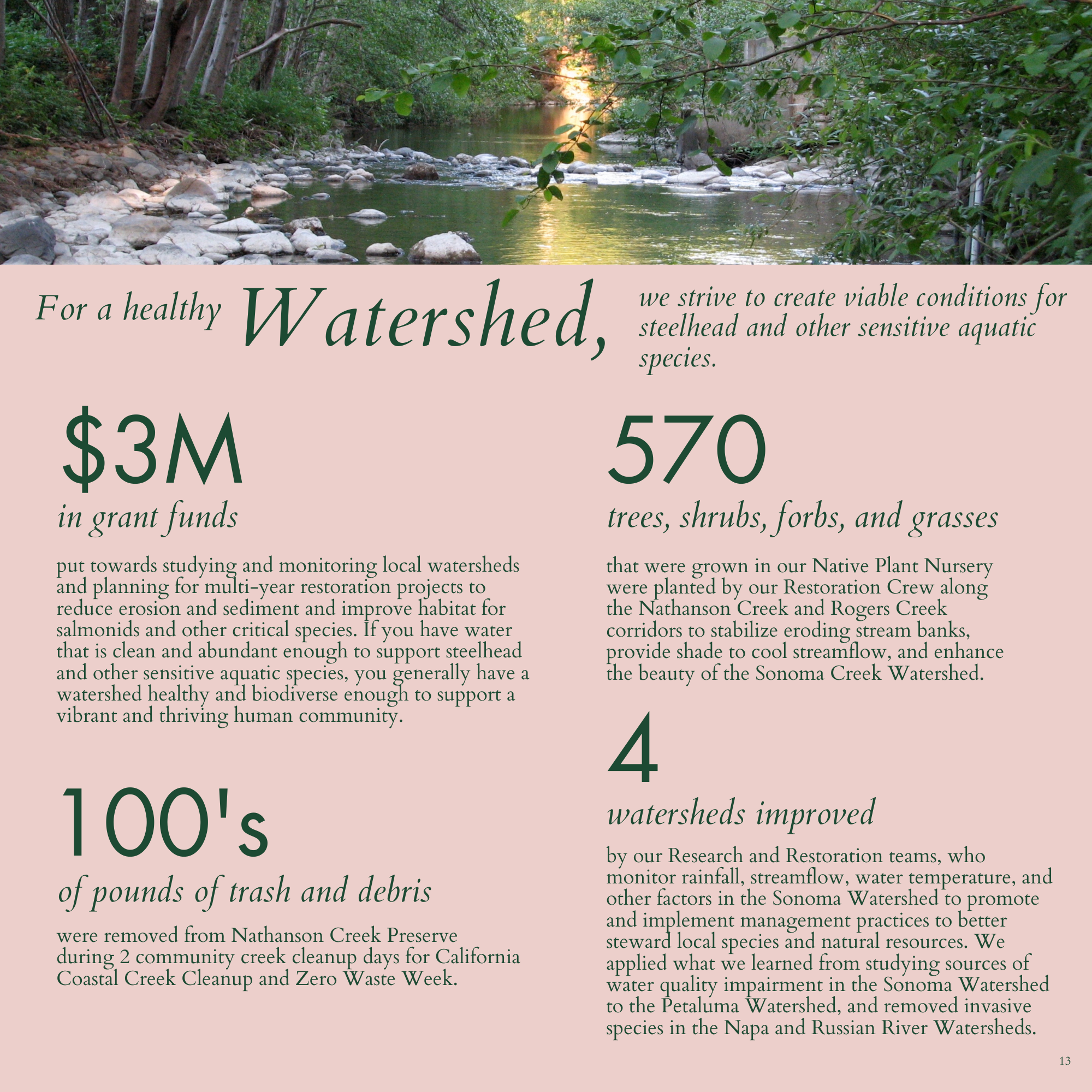 For a healthy Watershed, we strive to create viable conditions for steelhead and other sensitive aquatic species.

$3M
in grant funds

put towards studying and monitoring local watersheds and planning for multi-year restoration projects to reduce erosion and sediment and improve habitat for salmonids and other critical species. If you have water that is clean and abundant enough to support steelhead and other sensitive aquatic species, you generally have a watershed healthy and biodiverse enough to support a vibrant and thriving human community.

100's
of pounds of trash and debris

were removed from Nathanson Creek Preserve during 2 community creek cleanup days for California Coastal Creek Cleanup and Zero Waste Week.

570
trees, shrubs, forbs, and grasses

that were grown in our Native Plant Nursery were planted by our Restoration Crew along the Nathanson Creek and Rogers Creek corridors to stabilize eroding stream banks, provide shade to cool streamflow, and enhance the beauty of the Sonoma Creek Watershed.

4
watersheds improved

by our Research and Restoration teams, who monitor rainfall, streamflow, water temperature, and other factors in the Sonoma Watershed to promote and implement management practices to better steward local species and natural resources. We applied what we learned from studying sources of water quality impairment in the Sonoma Watershed to the Petaluma Watershed, and removed invasive species in the Napa and Russian River Watersheds.

13